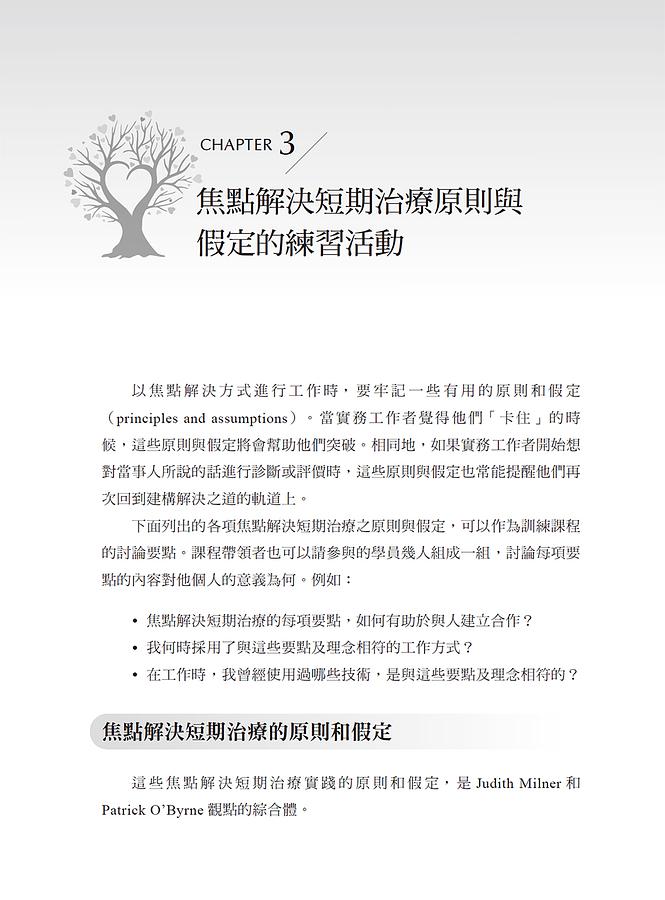 CHAPTER 3

焦點解決短期治療原則與假定的練習活動

以焦點解決方式進行工作時，要牢記一些有用的原則和假定（principles and assumptions）。當實務工作者覺得他們「卡住」的時候，這些原則與假定將會幫助他們突破。相同地，如果實務工作者開始想對當事人所說的話進行診斷或評價時，這些原則與假定也常能提醒他們再次回到建構解決之道的軌道上。

下面列出的各項焦點解決短期治療之原則與假定，可以作為訓練課程的討論要點。課程帶領者也可以請參與的學員幾人組成一組，討論每項要點的內容對他個人的意義為何。例如：

• 焦點解決短期治療的每項要點，如何有助於與人建立合作？
• 我何時採用了與這些要點及理念相符的工作方式？
• 在工作時，我曾經使用過哪些技術，是與這些要點及理念相符的？

焦點解決短期治療的原則和假定

這些焦點解決短期治療實踐的原則和假定，是 Judith Milner 和 Patrick O'Byrne 觀點的綜合體。